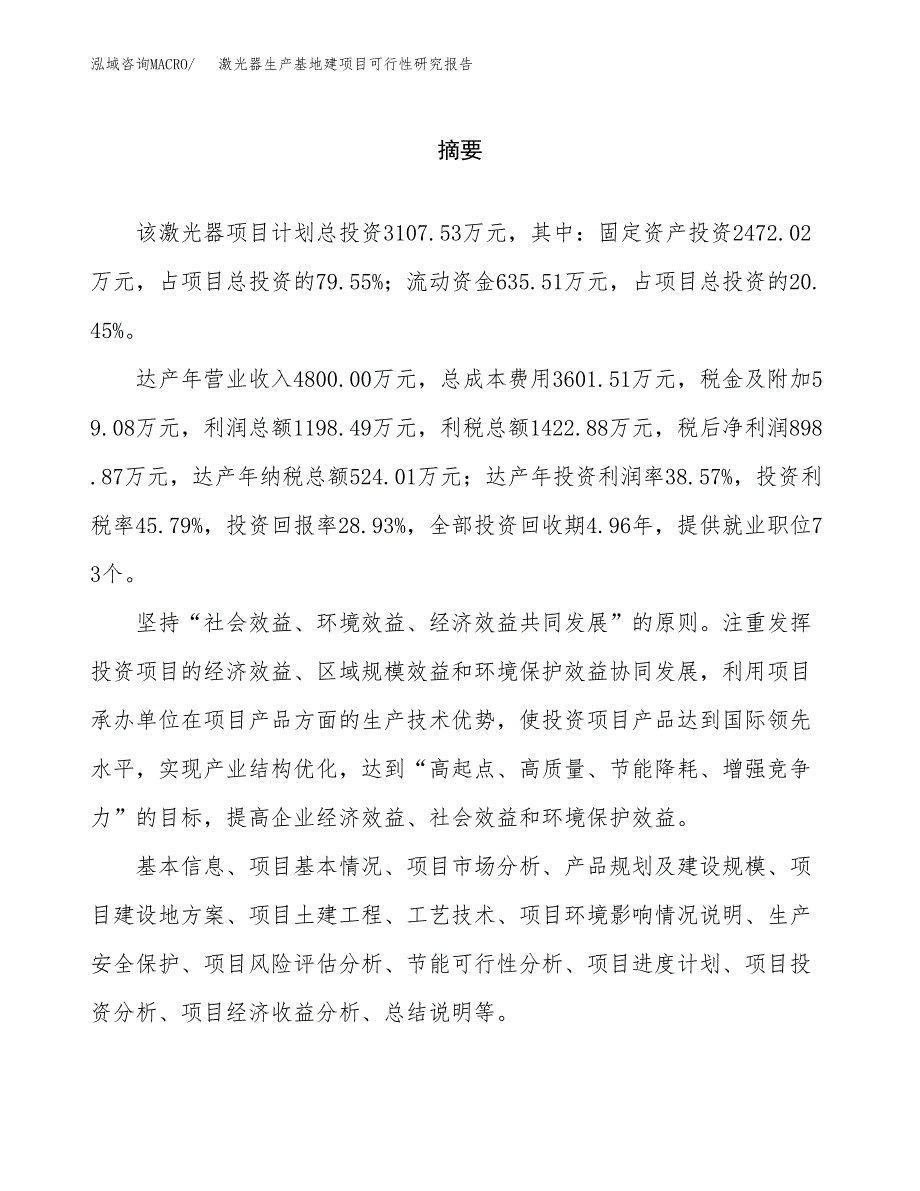 泓域咨询MACRO/ 激光器生产基地建项目可行性研究报告

摘要

该激光器项目计划总投资3107.53万元，其中：固定资产投资2472.02万元，占项目总投资的79.55%；流动资金635.51万元，占项目总投资的20.45%。

达产年营业收入4800.00万元，总成本费用3601.51万元，税金及附加59.08万元，利润总额1198.49万元，利税总额1422.88万元，税后净利润898.87万元，达产年纳税总额524.01万元；达产年投资利润率38.57%，投资利税率45.79%，投资回报率28.93%，全部投资回收期4.96年，提供就业职位73个。

坚持“社会效益、环境效益、经济效益共同发展”的原则。注重发挥投资项目的经济效益、区域规模效益和环境保护效益协同发展，利用项目承办单位在项目产品方面的生产技术优势，使投资项目产品达到国际领先水平，实现产业结构优化，达到“高起点、高质量、节能降耗、增强竞争力”的目标，提高企业经济效益、社会效益和环境保护效益。

基本信息、项目基本情况、项目市场分析、产品规划及建设规模、项目建设地方案、项目土建工程、工艺技术、项目环境影响情况说明、生产安全保护、项目风险评估分析、节能可行性分析、项目进度计划、项目投资分析、项目经济收益分析、总结说明等。